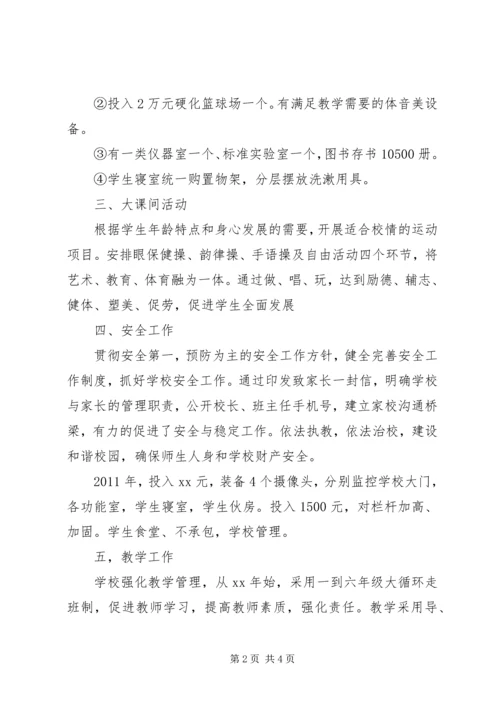 ②投入2万元硬化篮球场一个。有满足教学需要的体音美设备。

③有一类仪器室一个、标准实验室一个，图书存书10500册。

④学生寝室统一购置物架，分层摆放洗漱用具。

三、大课间活动

根据学生年龄特点和身心发展的需要，开展适合校情的运动项目。安排眼保健操、韵律操、手语操及自由活动四个环节，将艺术、教育、体育融为一体。通过做、唱、玩，达到励德、辅志、健体、塑美、促劳，促进学生全面发展

四、安全工作

贯彻安全第一，预防为主的安全工作方针，健全完善安全工作制度，抓好学校安全工作。通过印发致家长一封信，明确学校与家长的管理职责，公开校长、班主任手机号，建立家校沟通桥梁，有力的促进了安全与稳定工作。依法执教，依法治校，建设和谐校园，确保师生人身和学校财产安全。

2011年，投入xx元，装备4个摄像头，分别监控学校大门，各功能室，学生寝室，学生伙房。投入1500元，对栏杆加高、加固。学生食堂、不承包，学校管理。

五，教学工作

学校强化教学管理，从xx年始，采用一到六年级大循环走班制，促进教师学习，提高教师素质，强化责任。教学采用导、

第2页 共4页